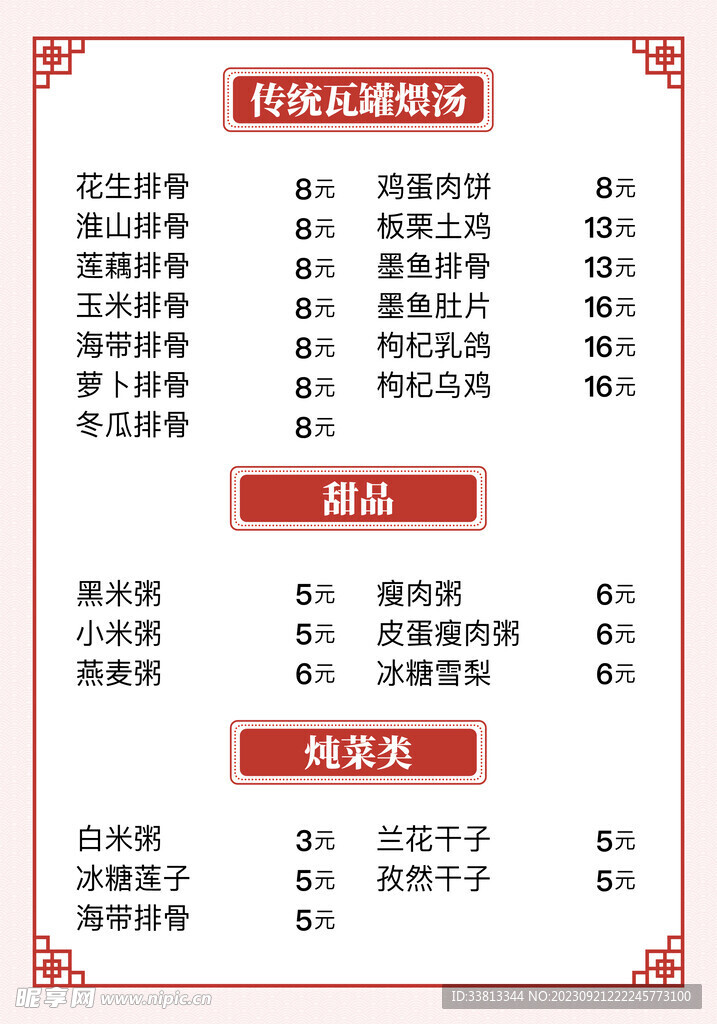 传统瓦罐煨汤

花生排骨 8元
淮山排骨 8元
莲藕排骨 8元
玉米排骨 8元
海带排骨 8元
萝卜排骨 8元
冬瓜排骨 8元

鸡蛋肉饼 8元
板栗土鸡 13元
墨鱼排骨 13元
墨鱼肚片 16元
枸杞乳鸽 16元
枸杞乌鸡 16元

甜品

黑米粥 5元
小米粥 5元
燕麦粥 6元

瘦肉粥 6元
皮蛋瘦肉粥 6元
冰糖雪梨 6元

炖菜类

白米粥 3元
冰糖莲子 5元
海带排骨 5元

兰花干子 5元
孜然干子 5元

昵享网 www.nipic.cn
ID:33813344 NO:20230921222245773100